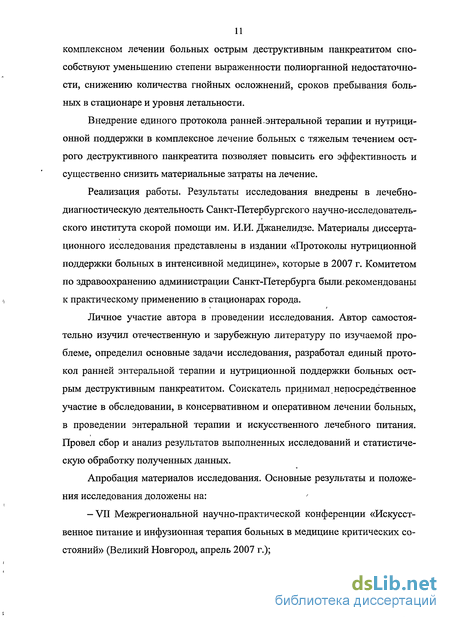 11

комплексном лечении больных острым деструктивным панкреатитом способствуют уменьшению степени выраженности полиорганной недостаточности, снижению количества гнойных осложнений, сроков пребывания больных в стационаре и уровня летальности.

Внедрение единого протокола ранней энтеральной терапии и нутриционной поддержки в комплексное лечение больных с тяжелым течением острого деструктивного панкреатита позволяет повысить его эффективность и существенно снизить материальные затраты на лечение.

Реализация работы. Результаты исследования внедрены в лечебно-диагностическую деятельность Санкт-Петербургского научно-исследовательского института скорой помощи им. И.И. Джанелидзе. Материалы диссертационного исследования представлены в издании «Протоколы нутриционной поддержки больных в интенсивной медицине», которые в 2007 г. Комитетом по здравоохранению администрации Санкт-Петербурга были рекомендованы к практическому применению в стационарах города.

Личное участие автора в проведении исследования. Автор самостоятельно изучил отечественную и зарубежную литературу по изучаемой проблеме, определил основные задачи исследования, разработал единый протокол ранней энтеральной терапии и нутриционной поддержки больных острым деструктивным панкреатитом. Соискатель принимал непосредственное участие в обследовании, в консервативном и оперативном лечении больных, в проведении энтеральной терапии и искусственного лечебного питания. Провел сбор и анализ результатов выполненных исследований и статистическую обработку полученных данных.

Апробация материалов исследования. Основные результаты и положения исследования доложены на:

– VII Межрегиональной научно-практической конференции «Искусственное питание и инфузионная терапия больных в медицине критических состояний» (Великий Новгород, апрель 2007 г.);

dsLib.net
библиотека диссертаций